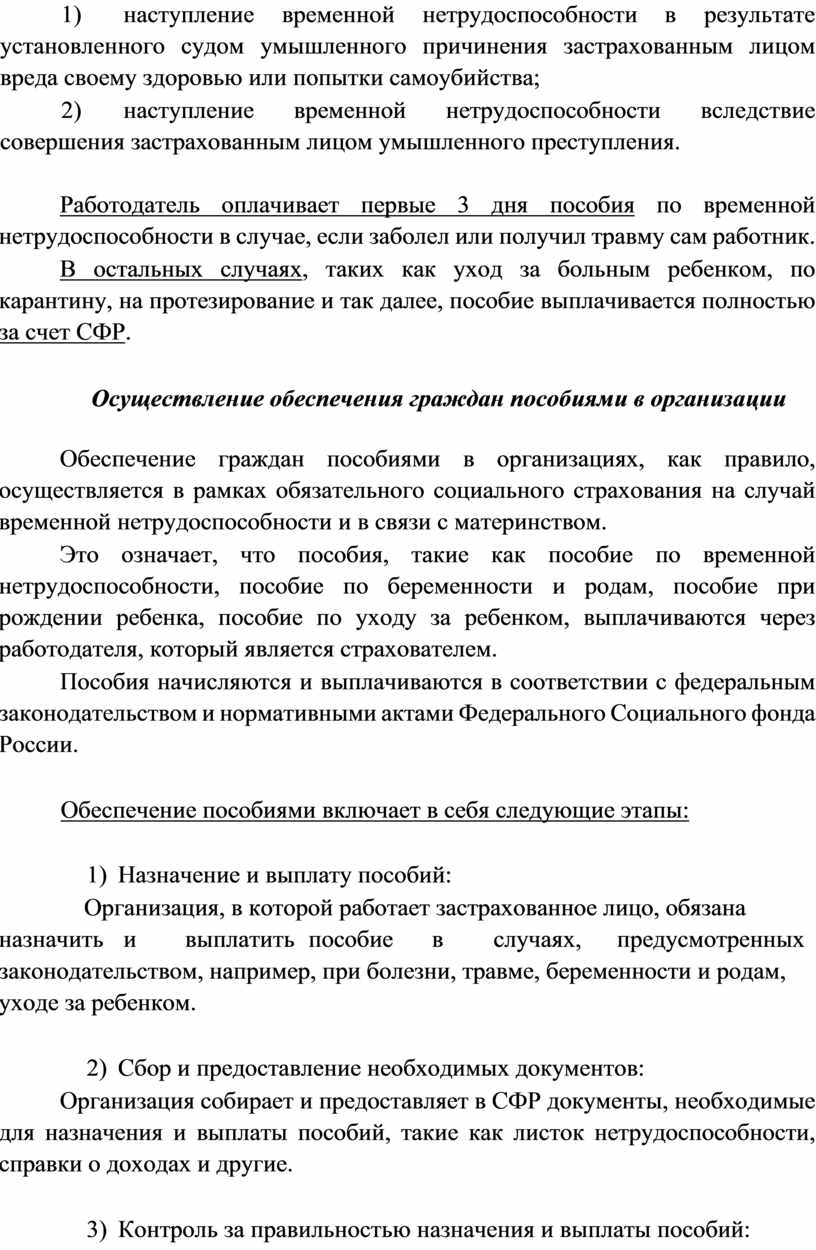 1) наступление временной нетрудоспособности в результате установленного судом умышленного причинения застрахованным лицом вреда своему здоровью или попытки самоубийства;

2) наступление временной нетрудоспособности вследствие совершения застрахованным лицом умышленного преступления.

Работодатель оплачивает первые 3 дня пособия по временной нетрудоспособности в случае, если заболел или получил травму сам работник.

В остальных случаях, таких как уход за больным ребенком, по карантину, на протезирование и так далее, пособие выплачивается полностью за счет СФР.

Осуществление обеспечения граждан пособиями в организации

Обеспечение граждан пособиями в организациях, как правило, осуществляется в рамках обязательного социального страхования на случай временной нетрудоспособности и в связи с материнством.

Это означает, что пособия, такие как пособие по временной нетрудоспособности, пособие по беременности и родам, пособие при рождении ребенка, пособие по уходу за ребенком, выплачиваются через работодателя, который является страхователем.

Пособия начисляются и выплачиваются в соответствии с федеральным законодательством и нормативными актами Федерального Социального фонда России.

Обеспечение пособиями включает в себя следующие этапы:

1) Назначение и выплату пособий:

Организация, в которой работает застрахованное лицо, обязана назначить и выплатить пособие в случаях, предусмотренных законодательством, например, при болезни, травме, беременности и родам, уходе за ребенком.

2) Сбор и предоставление необходимых документов:

Организация собирает и предоставляет в СФР документы, необходимые для назначения и выплаты пособий, такие как листок нетрудоспособности, справки о доходах и другие.

3) Контроль за правильностью назначения и выплаты пособий: